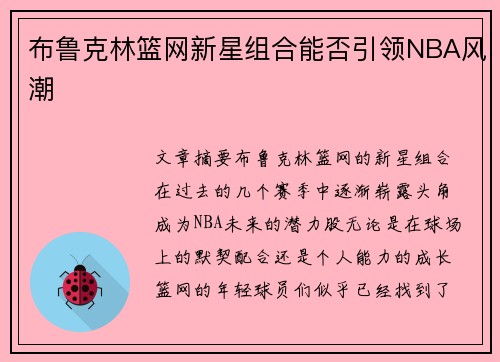 布鲁克林篮网新星组合能否引领NBA风潮

文章摘要布鲁克林篮网的新星组合在过去的几个赛季中逐渐崭露头角成为NBA未来的潜力股无论是在球场上的默契配合还是个人能力的成长篮网的年轻球员们似乎已经找到了